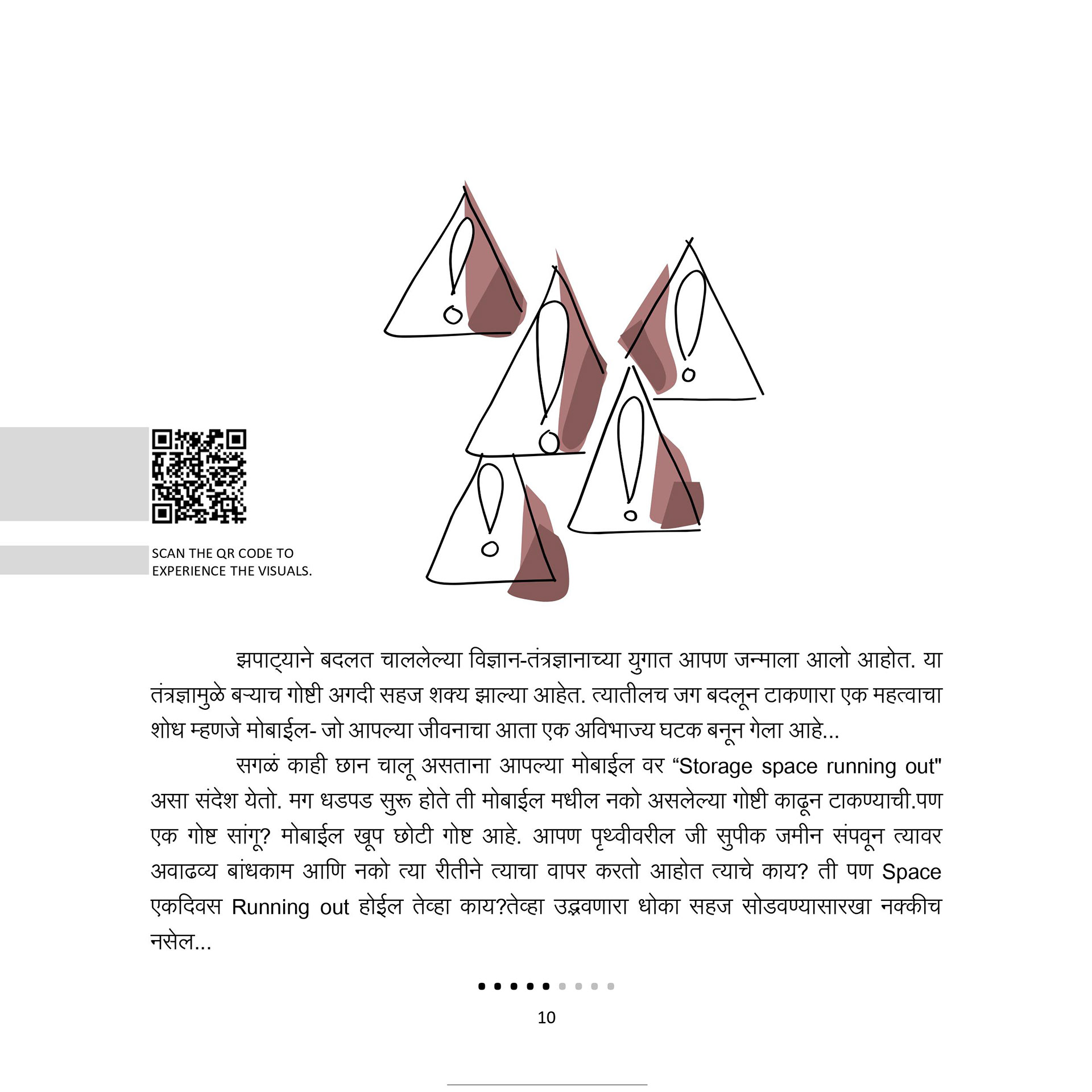 SCAN THE QR CODE TO EXPERIENCE THE VISUALS.

झपाट्याने बदलत चाललेल्या विज्ञान-तंत्रज्ञानाच्या युगात आपण जन्माला आलो आहोत. या तंत्रज्ञामुळे बऱ्याच गोष्टी अगदी सहज शक्य झाल्या आहेत. त्यातीलच जग बदलून टाकणारा एक महत्वाचा शोध म्हणजे मोबाईल- जो आपल्या जीवनाचा आता एक अविभाज्य घटक बनून गेला आहे...

सगळं काही छान चालू असताना आपल्या मोबाईल वर “Storage space running out" असा संदेश येतो. मग धडपड सुरू होते ती मोबाईल मधील नको असलेल्या गोष्टी काढून टाकण्याची.पण एक गोष्ट सांगू? मोबाईल खूप छोटी गोष्ट आहे. आपण पृथ्वीवरील जी सुपीक जमीन संपवून त्यावर अवाढव्य बांधकाम आणि नको त्या रीतीने त्याचा वापर करतो आहोत त्याचे काय? ती पण Space एकदिवस Running out होईल तेव्हा काय?तेव्हा उद्भवणारा धोका सहज सोडवण्यासारखा नक्कीच नसेल...

10